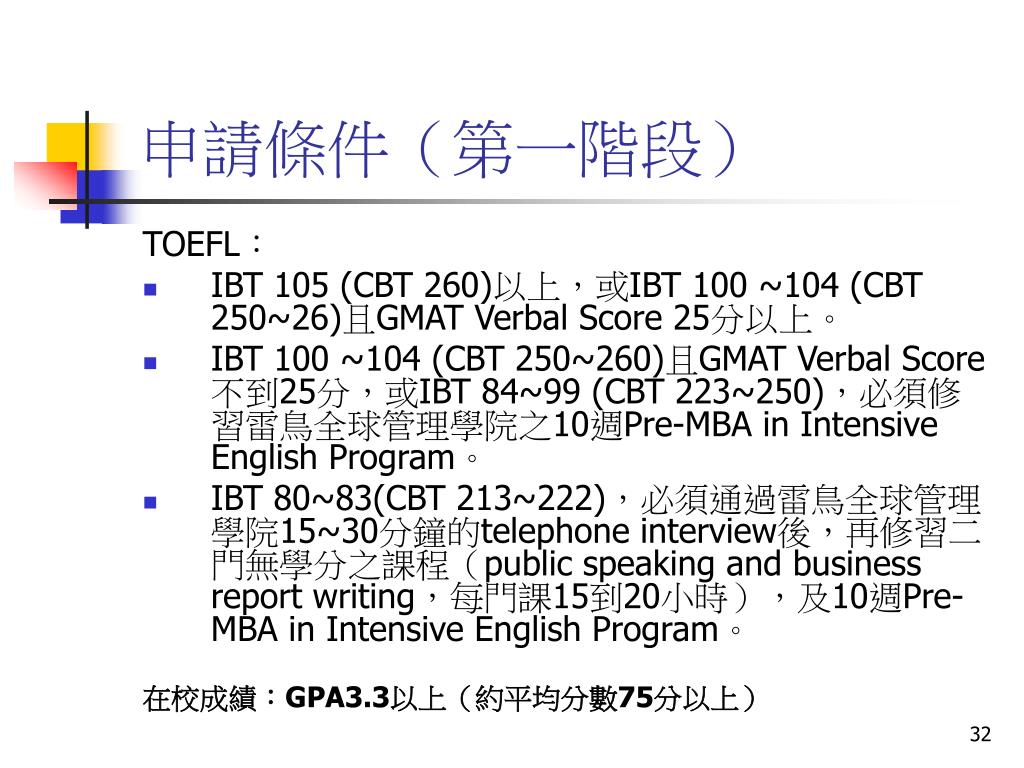 申請條件（第一階段）

TOEFL：

• IBT 105 (CBT 260)以上，或IBT 100 ~104 (CBT 250~26)且GMAT Verbal Score 25分以上。
• IBT 100 ~104 (CBT 250~260)且GMAT Verbal Score不到25分，或IBT 84~99 (CBT 223~250)，必須修習雷鳥全球管理學院之10週Pre-MBA in Intensive English Program。
• IBT 80~83(CBT 213~222)，必須通過雷鳥全球管理學院15~30分鐘的telephone interview後，再修習二門無學分之課程（public speaking and business report writing，每門課15到20小時），及10週Pre-MBA in Intensive English Program。

在校成績：GPA3.3以上（約平均分數75分以上）

32